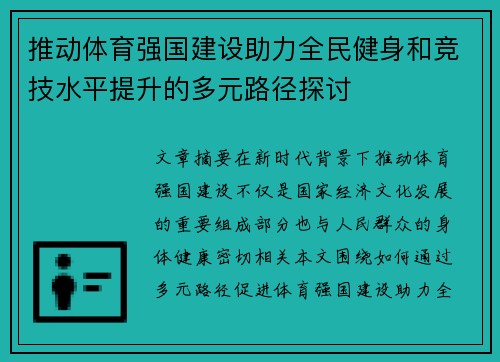 推动体育强国建设助力全民健身和竞技水平提升的多元路径探讨

文章摘要在新时代背景下推动体育强国建设不仅是国家经济文化发展的重要组成部分也与人民群众的身体健康密切相关本文围绕如何通过多元路径促进体育强国建设助力全